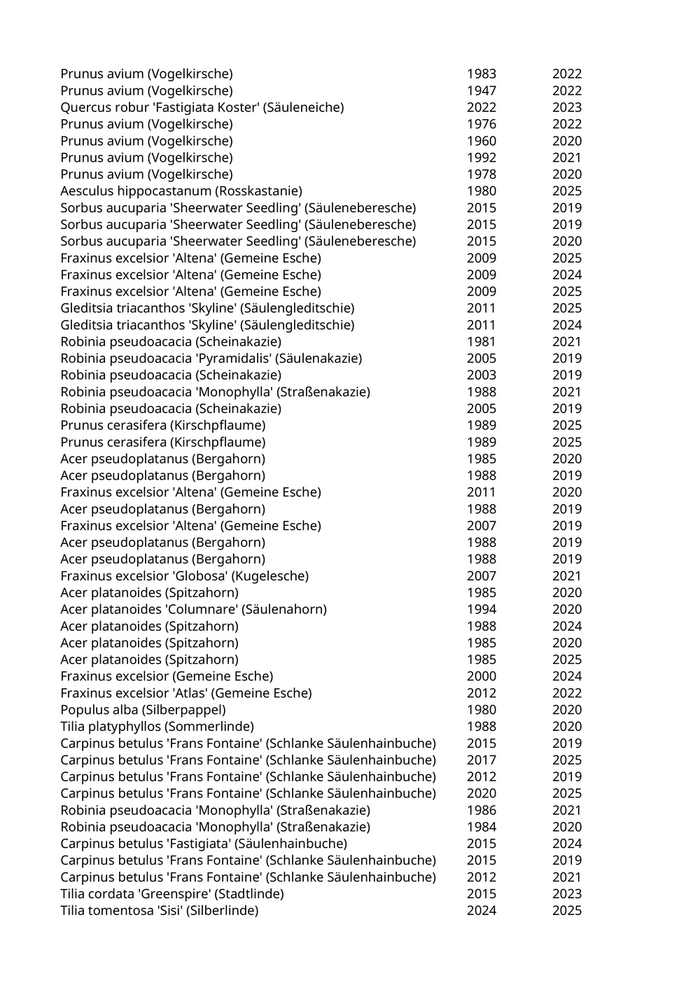 | | | |
|---|---|---|
| Prunus avium (Vogelkirsche) | 1983 | 2022 |
| Prunus avium (Vogelkirsche) | 1947 | 2022 |
| Quercus robur 'Fastigiata Koster' (Säuleneiche) | 2022 | 2023 |
| Prunus avium (Vogelkirsche) | 1976 | 2022 |
| Prunus avium (Vogelkirsche) | 1960 | 2020 |
| Prunus avium (Vogelkirsche) | 1992 | 2021 |
| Prunus avium (Vogelkirsche) | 1978 | 2020 |
| Aesculus hippocastanum (Rosskastanie) | 1980 | 2025 |
| Sorbus aucuparia 'Sheerwater Seedling' (Säuleneberesche) | 2015 | 2019 |
| Sorbus aucuparia 'Sheerwater Seedling' (Säuleneberesche) | 2015 | 2019 |
| Sorbus aucuparia 'Sheerwater Seedling' (Säuleneberesche) | 2015 | 2020 |
| Fraxinus excelsior 'Altena' (Gemeine Esche) | 2009 | 2025 |
| Fraxinus excelsior 'Altena' (Gemeine Esche) | 2009 | 2024 |
| Fraxinus excelsior 'Altena' (Gemeine Esche) | 2009 | 2025 |
| Gleditsia triacanthos 'Skyline' (Säulengleditschie) | 2011 | 2025 |
| Gleditsia triacanthos 'Skyline' (Säulengleditschie) | 2011 | 2024 |
| Robinia pseudoacacia (Scheinakazie) | 1981 | 2021 |
| Robinia pseudoacacia 'Pyramidalis' (Säulenakazie) | 2005 | 2019 |
| Robinia pseudoacacia (Scheinakazie) | 2003 | 2019 |
| Robinia pseudoacacia 'Monophylla' (Straßenakazie) | 1988 | 2021 |
| Robinia pseudoacacia (Scheinakazie) | 2005 | 2019 |
| Prunus cerasifera (Kirschpflaume) | 1989 | 2025 |
| Prunus cerasifera (Kirschpflaume) | 1989 | 2025 |
| Acer pseudoplatanus (Bergahorn) | 1985 | 2020 |
| Acer pseudoplatanus (Bergahorn) | 1988 | 2019 |
| Fraxinus excelsior 'Altena' (Gemeine Esche) | 2011 | 2020 |
| Acer pseudoplatanus (Bergahorn) | 1988 | 2019 |
| Fraxinus excelsior 'Altena' (Gemeine Esche) | 2007 | 2019 |
| Acer pseudoplatanus (Bergahorn) | 1988 | 2019 |
| Acer pseudoplatanus (Bergahorn) | 1988 | 2019 |
| Fraxinus excelsior 'Globosa' (Kugelesche) | 2007 | 2021 |
| Acer platanoides (Spitzahorn) | 1985 | 2020 |
| Acer platanoides 'Columnare' (Säulenahorn) | 1994 | 2020 |
| Acer platanoides (Spitzahorn) | 1988 | 2024 |
| Acer platanoides (Spitzahorn) | 1985 | 2020 |
| Acer platanoides (Spitzahorn) | 1985 | 2025 |
| Fraxinus excelsior (Gemeine Esche) | 2000 | 2024 |
| Fraxinus excelsior 'Atlas' (Gemeine Esche) | 2012 | 2022 |
| Populus alba (Silberpappel) | 1980 | 2020 |
| Tilia platyphyllos (Sommerlinde) | 1988 | 2020 |
| Carpinus betulus 'Frans Fontaine' (Schlanke Säulenhainbuche) | 2015 | 2019 |
| Carpinus betulus 'Frans Fontaine' (Schlanke Säulenhainbuche) | 2017 | 2025 |
| Carpinus betulus 'Frans Fontaine' (Schlanke Säulenhainbuche) | 2012 | 2019 |
| Carpinus betulus 'Frans Fontaine' (Schlanke Säulenhainbuche) | 2020 | 2025 |
| Robinia pseudoacacia 'Monophylla' (Straßenakazie) | 1986 | 2021 |
| Robinia pseudoacacia 'Monophylla' (Straßenakazie) | 1984 | 2020 |
| Carpinus betulus 'Fastigiata' (Säulenhainbuche) | 2015 | 2024 |
| Carpinus betulus 'Frans Fontaine' (Schlanke Säulenhainbuche) | 2015 | 2019 |
| Carpinus betulus 'Frans Fontaine' (Schlanke Säulenhainbuche) | 2012 | 2021 |
| Tilia cordata 'Greenspire' (Stadtlinde) | 2015 | 2023 |
| Tilia tomentosa 'Sisi' (Silberlinde) | 2024 | 2025 |